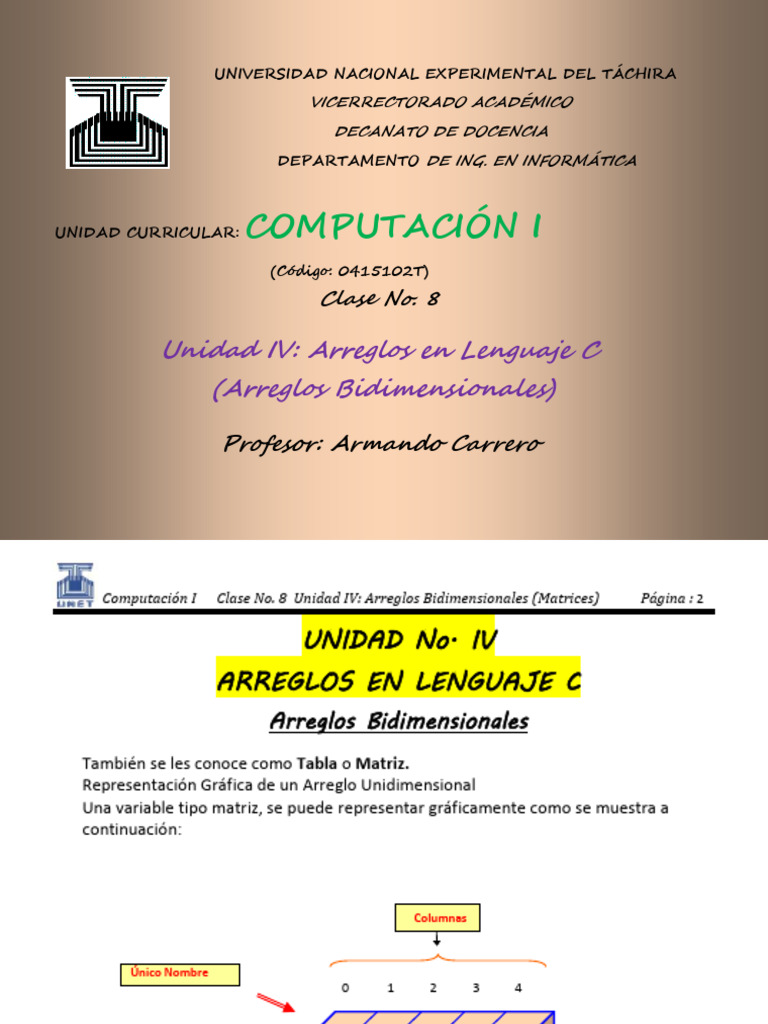 UNIVERSIDAD NACIONAL EXPERIMENTAL DEL TÁCHIRA
VICERRECTORADO ACADÉMICO
DECANATO DE DOCENCIA
DEPARTAMENTO DE ING. EN INFORMÁTICA

UNIDAD CURRICULAR: COMPUTACIÓN I

(Código: 0415102T)

Clase No. 8

Unidad IV: Arreglos en Lenguaje C
(Arreglos Bidimensionales)

Profesor: Armando Carrero

UNET Computación I Clase No. 8 Unidad IV: Arreglos Bidimensionales (Matrices) Página : 2

UNIDAD No. IV
ARREGLOS EN LENGUAJE C

Arreglos Bidimensionales

También se les conoce como Tabla o Matriz.
Representación Gráfica de un Arreglo Unidimensional
Una variable tipo matriz, se puede representar gráficamente como se muestra a continuación:

Columnas

Único Nombre

0 1 2 3 4